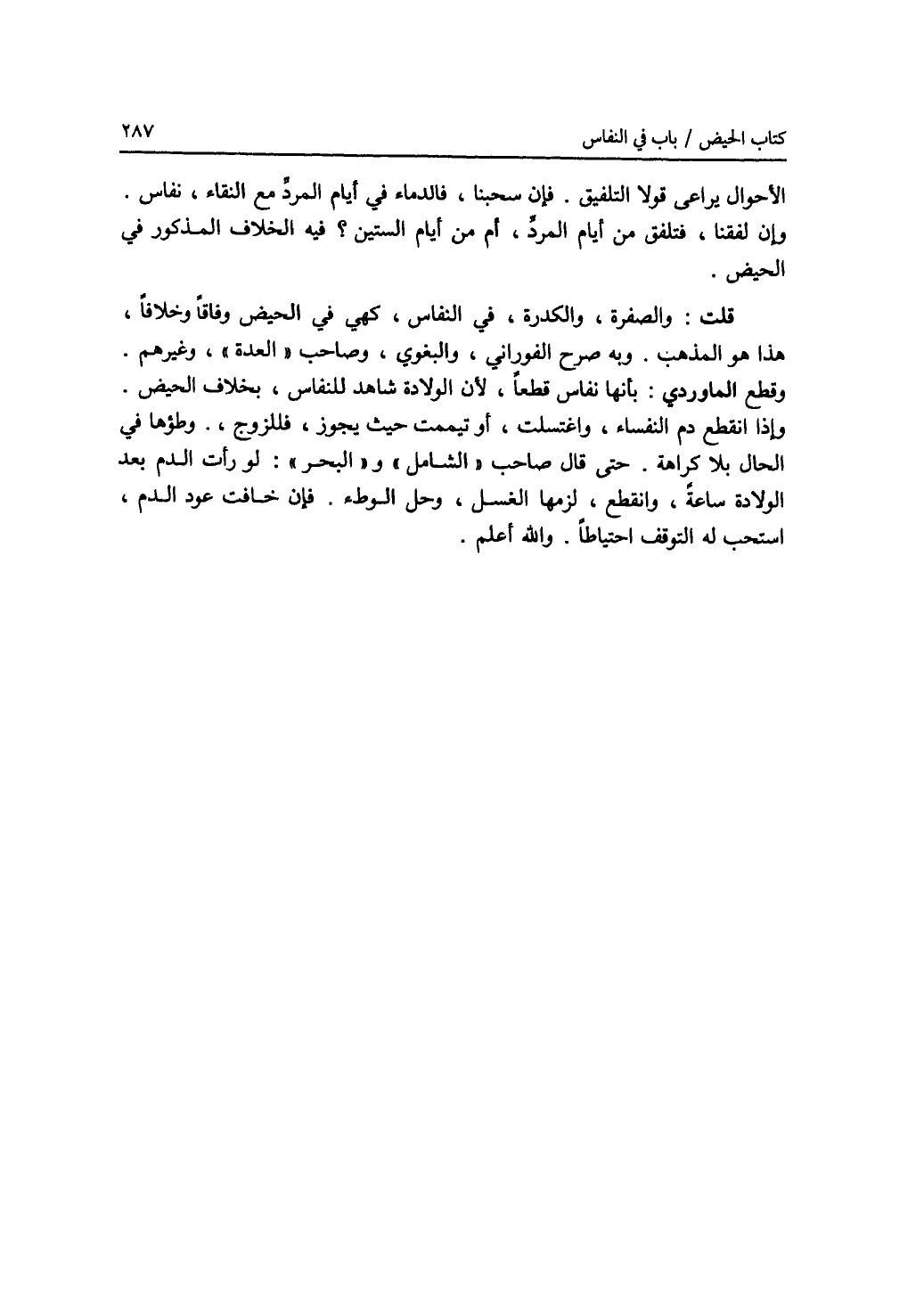 كتاب الحيض / باب في النفاس ٢٨٧

الأحوال يراعى قولا التلفيق . فإن سحبنا ، فالدماء في أيام المردِّ مع النقاء ، نفاس . وإن لفقنا ، فتلفق من أيام المردِّ ، أم من أيام الستين ؟ فيه الخلاف المذكور في الحيض .

قلت : والصفرة ، والكدرة ، في النفاس ، كهي في الحيض وفاقاً وخلافاً ، هذا هو المذهب . وبه صرح الفوراني ، والبغوي ، وصاحب « العدة » ، وغيرهم . وقطع الماوردي : بأنها نفاس قطعاً ، لأن الولادة شاهد للنفاس ، بخلاف الحيض . وإذا انقطع دم النفساء ، واغتسلت ، أو تيممت حيث يجوز ، فللزوج ، . وطؤها في الحال بلا كراهة . حتى قال صاحب « الشامل » و« البحر » : لو رأت الدم بعد الولادة ساعةً ، وانقطع ، لزمها الغسل ، وحل الوطء . فإن خافت عود الدم ، استحب له التوقف احتياطاً . والله أعلم .